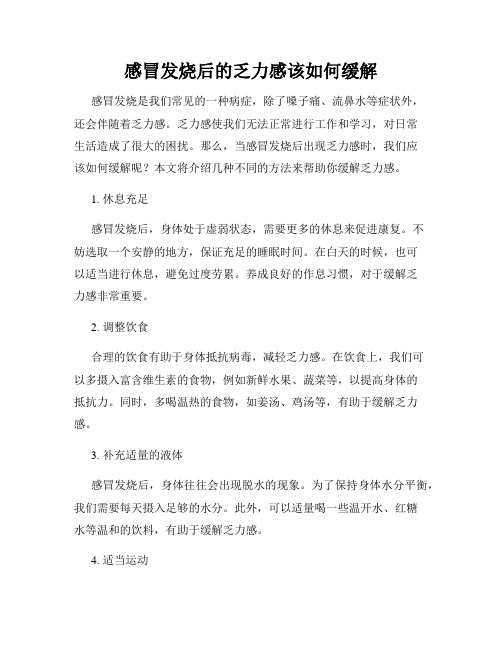 感冒发烧后的乏力感该如何缓解

感冒发烧是我们常见的一种病症，除了嗓子痛、流鼻水等症状外，还会伴随着乏力感。乏力感使我们无法正常进行工作和学习，对日常生活造成了很大的困扰。那么，当感冒发烧后出现乏力感时，我们应该如何缓解呢？本文将介绍几种不同的方法来帮助你缓解乏力感。

1. 休息充足

感冒发烧后，身体处于虚弱状态，需要更多的休息来促进康复。不妨选取一个安静的地方，保证充足的睡眠时间。在白天的时候，也可以适当进行休息，避免过度劳累。养成良好的作息习惯，对于缓解乏力感非常重要。

2. 调整饮食

合理的饮食有助于身体抵抗病毒，减轻乏力感。在饮食上，我们可以多摄入富含维生素的食物，例如新鲜水果、蔬菜等，以提高身体的抵抗力。同时，多喝温热的食物，如姜汤、鸡汤等，有助于缓解乏力感。

3. 补充适量的液体

感冒发烧后，身体往往会出现脱水的现象。为了保持身体水分平衡，我们需要每天摄入足够的水分。此外，可以适量喝一些温开水、红糖水等温和的饮料，有助于缓解乏力感。

4. 适当运动